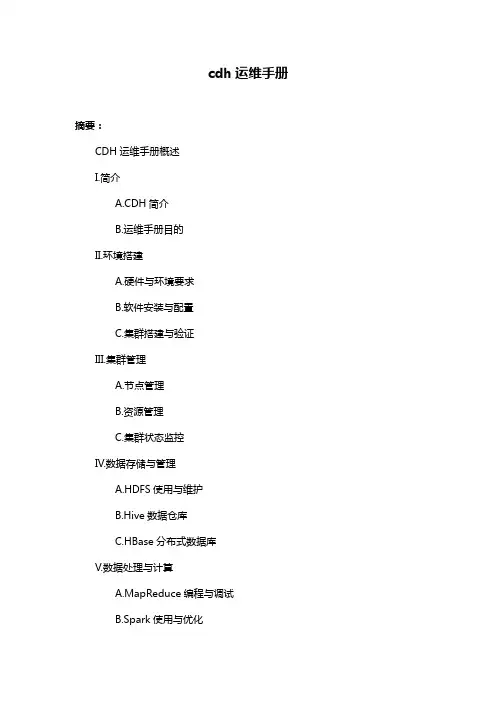 cdh 运维手册

摘要：

CDH 运维手册概述

I.简介

A.CDH 简介

B.运维手册目的

II.环境搭建

A.硬件与环境要求

B.软件安装与配置

C.集群搭建与验证

III.集群管理

A.节点管理

B.资源管理

C.集群状态监控

IV.数据存储与管理

A.HDFS 使用与维护

B.Hive 数据仓库

C.HBase 分布式数据库

V.数据处理与计算

A.MapReduce 编程与调试

B.Spark 使用与优化